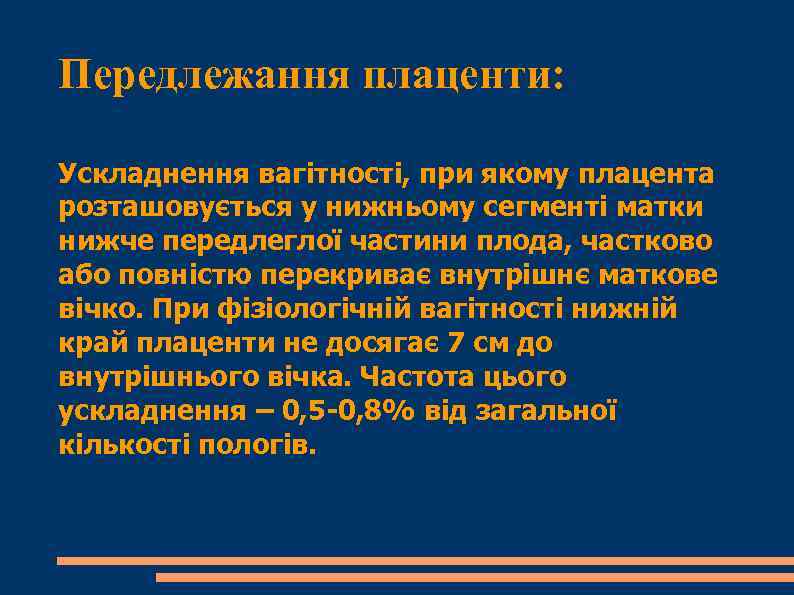 Передлежання плаценти:

Ускладнення вагітності, при якому плацента розташовується у нижньому сегменті матки нижче передлеглої частини плода, частково або повністю перекриває внутрішнє маткове вічко. При фізіологічній вагітності нижній край плаценти не досягає 7 см до внутрішнього вічка. Частота цього ускладнення – 0,5-0,8% від загальної кількості пологів.